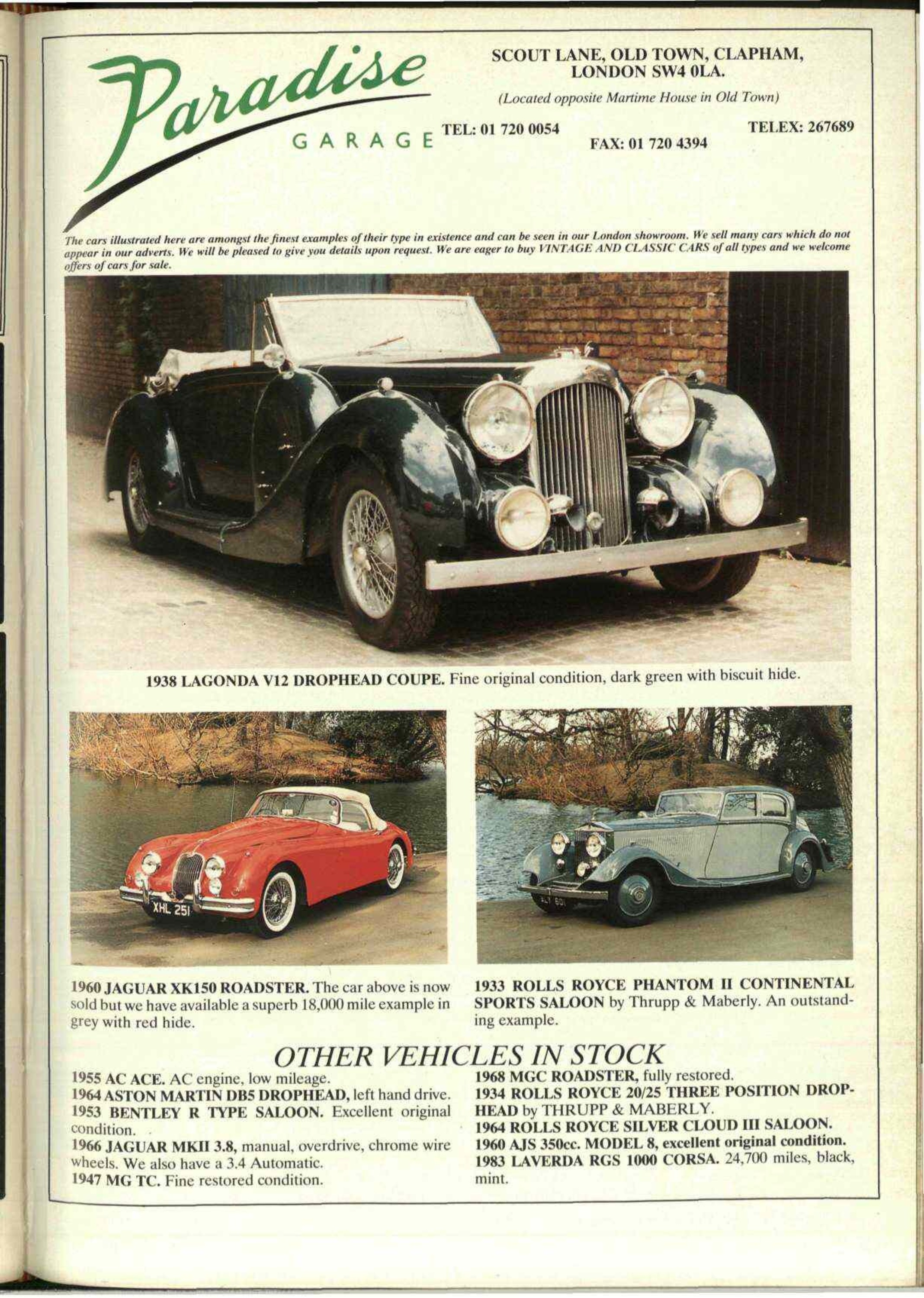 Paradise
GARAGE

SCOUT LANE, OLD TOWN, CLAPHAM, LONDON SW4 0LA.

(Located opposite Martime House in Old Town)

TEL: 01 720 0054

FAX: 01 720 4394

TELEX: 267689

The cars illustrated here are amongst the finest examples of their type in existence and can be seen in our London showroom. We sell many cars which do not appear in our adverts. We will be pleased to give you details upon request. We are eager to buy VINTAGE AND CLASSIC CARS of all types and we welcome offers of cars for sale.

1938 LAGONDA V12 DROPHEAD COUPE. Fine original condition, dark green with biscuit hide.

XHL 251

1960 JAGUAR XK150 ROADSTER. The car above is now sold but we have available a superb 18,000 mile example in grey with red hide.

1933 ROLLS ROYCE PHANTOM II CONTINENTAL SPORTS SALOON by Thrupp & Maberly. An outstanding example.

OTHER VEHICLES IN STOCK

1955 AC ACE. AC engine, low mileage.
1964 ASTON MARTIN DB5 DROPHEAD, left hand drive.
1953 BENTLEY R TYPE SALOON. Excellent original condition.
1966 JAGUAR MKII 3.8, manual, overdrive, chrome wire wheels. We also have a 3.4 Automatic.
1947 MG TC. Fine restored condition.

1968 MGC ROADSTER, fully restored.
1934 ROLLS ROYCE 20/25 THREE POSITION DROPHEAD by THRUPP & MABERLY.
1964 ROLLS ROYCE SILVER CLOUD III SALOON.
1960 AJS 350cc. MODEL 8, excellent original condition.
1983 LAVERDA RGS 1000 CORSA. 24,700 miles, black, mint.